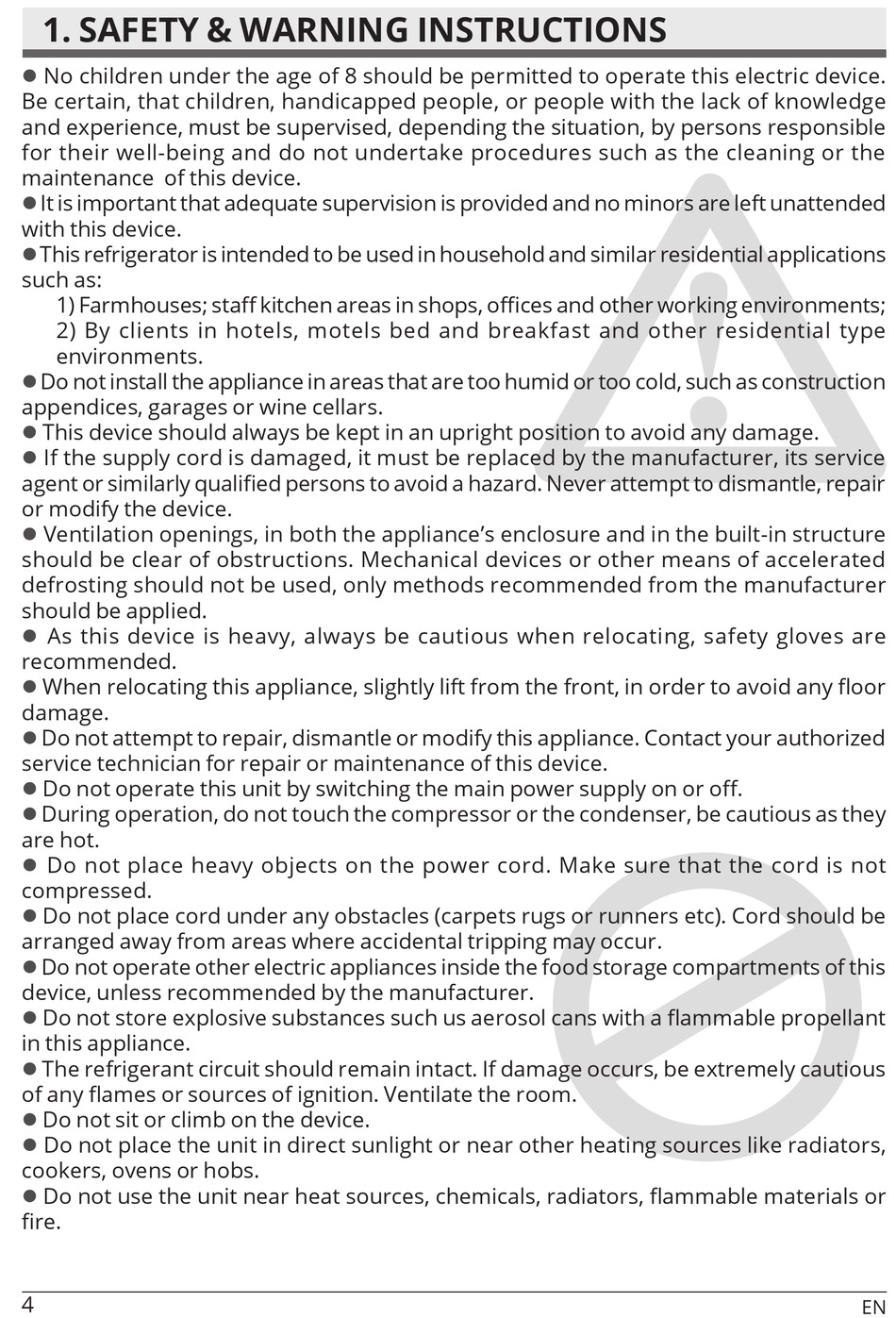 1. SAFETY & WARNING INSTRUCTIONS

● No children under the age of 8 should be permitted to operate this electric device. Be certain, that children, handicapped people, or people with the lack of knowledge and experience, must be supervised, depending the situation, by persons responsible for their well-being and do not undertake procedures such as the cleaning or the maintenance of this device.
● It is important that adequate supervision is provided and no minors are left unattended with this device.
● This refrigerator is intended to be used in household and similar residential applications such as:
1) Farmhouses; staff kitchen areas in shops, offices and other working environments;
2) By clients in hotels, motels bed and breakfast and other residential type environments.
● Do not install the appliance in areas that are too humid or too cold, such as construction appendices, garages or wine cellars.
● This device should always be kept in an upright position to avoid any damage.
● If the supply cord is damaged, it must be replaced by the manufacturer, its service agent or similarly qualified persons to avoid a hazard. Never attempt to dismantle, repair or modify the device.
● Ventilation openings, in both the appliance's enclosure and in the built-in structure should be clear of obstructions. Mechanical devices or other means of accelerated defrosting should not be used, only methods recommended from the manufacturer should be applied.
● As this device is heavy, always be cautious when relocating, safety gloves are recommended.
● When relocating this appliance, slightly lift from the front, in order to avoid any floor damage.
● Do not attempt to repair, dismantle or modify this appliance. Contact your authorized service technician for repair or maintenance of this device.
● Do not operate this unit by switching the main power supply on or off.
● During operation, do not touch the compressor or the condenser, be cautious as they are hot.
● Do not place heavy objects on the power cord. Make sure that the cord is not compressed.
● Do not place cord under any obstacles (carpets rugs or runners etc). Cord should be arranged away from areas where accidental tripping may occur.
● Do not operate other electric appliances inside the food storage compartments of this device, unless recommended by the manufacturer.
● Do not store explosive substances such us aerosol cans with a flammable propellant in this appliance.
● The refrigerant circuit should remain intact. If damage occurs, be extremely cautious of any flames or sources of ignition. Ventilate the room.
● Do not sit or climb on the device.
● Do not place the unit in direct sunlight or near other heating sources like radiators, cookers, ovens or hobs.
● Do not use the unit near heat sources, chemicals, radiators, flammable materials or fire.

4 EN